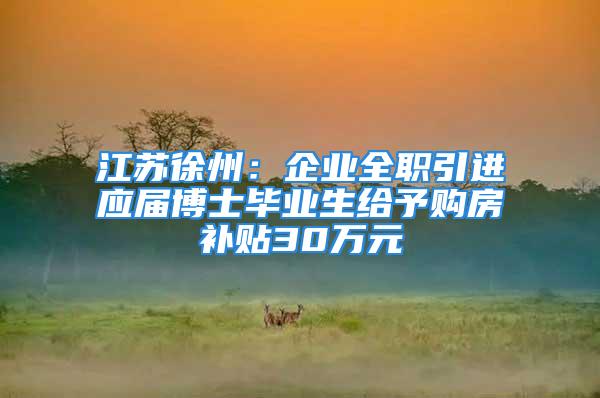 江苏徐州：企业全职引进应届博士毕业生给予购房补贴30万元